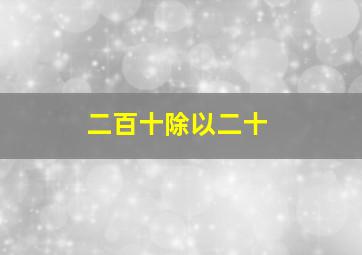 二百十除以二十